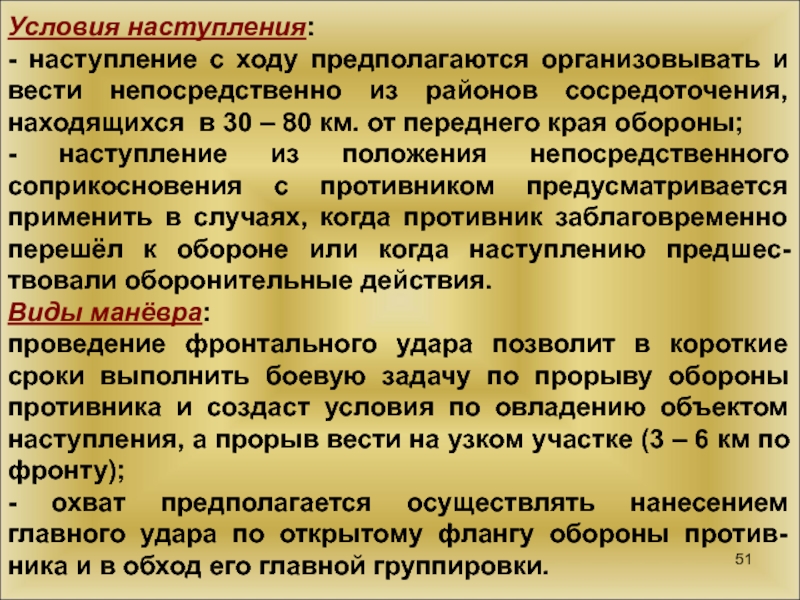 Условия наступления:
- наступление с ходу предполагаются организовывать и вести непосредственно из районов сосредоточения, находящихся в 30 – 80 км. от переднего края обороны;
- наступление из положения непосредственного соприкосновения с противником предусматривается применить в случаях, когда противник заблаговременно перешёл к обороне или когда наступлению предшествовали оборонительные действия.
Виды манёвра:
проведение фронтального удара позволит в короткие сроки выполнить боевую задачу по прорыву обороны противника и создаст условия по овладению объектом наступления, а прорыв вести на узком участке (3 – 6 км по фронту);
- охват предполагается осуществлять нанесением главного удара по открытому флангу обороны противника и в обход его главной группировки.
51